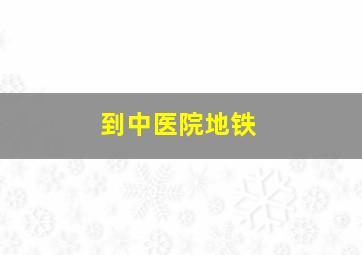 到中医院地铁